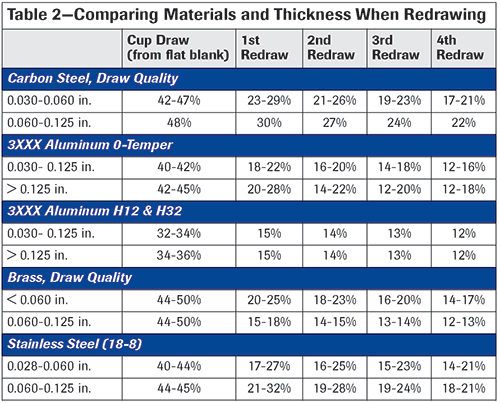 Table 2—Comparing Materials and Thickness When Redrawing

| | Cup Draw (from flat blank) | 1st Redraw | 2nd Redraw | 3rd Redraw | 4th Redraw |
|---|---|---|---|---|---|
| Carbon Steel, Draw Quality | | | | | |
| 0.030-0.060 in. | 42-47% | 23-29% | 21-26% | 19-23% | 17-21% |
| 0.060-0.125 in. | 48% | 30% | 27% | 24% | 22% |
| 3XXX Aluminum 0-Temper | | | | | |
| 0.030- 0.125 in. | 40-42% | 18-22% | 16-20% | 14-18% | 12-16% |
| > 0.125 in. | 42-45% | 20-28% | 14-22% | 12-20% | 12-18% |
| 3XXX Aluminum H12 & H32 | | | | | |
| 0.030- 0.125 in. | 32-34% | 15% | 14% | 13% | 12% |
| > 0.125 in. | 34-36% | 15% | 14% | 13% | 12% |
| Brass, Draw Quality | | | | | |
| < 0.060 in. | 44-50% | 20-25% | 18-23% | 16-20% | 14-17% |
| 0.060-0.125 in. | 44-50% | 15-18% | 14-15% | 13-14% | 12-13% |
| Stainless Steel (18-8) | | | | | |
| 0.028-0.060 in. | 40-44% | 17-27% | 16-25% | 15-23% | 14-21% |
| 0.060-0.125 in. | 44-45% | 21-32% | 19-28% | 19-24% | 18-21% |